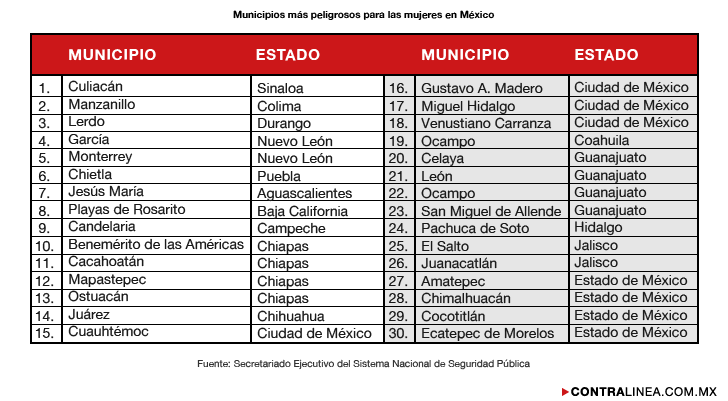 Municipios más peligrosos para las mujeres en México

| | MUNICIPIO | ESTADO | | MUNICIPIO | ESTADO |
|---|---|---|---|---|---|
| 1. | Culiacán | Sinaloa | 16. | Gustavo A. Madero | Ciudad de México |
| 2. | Manzanillo | Colima | 17. | Miguel Hidalgo | Ciudad de México |
| 3. | Lerdo | Durango | 18. | Venustiano Carranza | Ciudad de México |
| 4. | García | Nuevo León | 19. | Ocampo | Coahuila |
| 5. | Monterrey | Nuevo León | 20. | Celaya | Guanajuato |
| 6. | Chietla | Puebla | 21. | León | Guanajuato |
| 7. | Jesús María | Aguascalientes | 22. | Ocampo | Guanajuato |
| 8. | Playas de Rosarito | Baja California | 23. | San Miguel de Allende | Guanajuato |
| 9. | Candelaria | Campeche | 24. | Pachuca de Soto | Hidalgo |
| 10. | Benemérito de las Américas | Chiapas | 25. | El Salto | Jalisco |
| 11. | Cacahoatán | Chiapas | 26. | Juanacatlán | Jalisco |
| 12. | Mapastepec | Chiapas | 27. | Amatepec | Estado de México |
| 13. | Ostuacán | Chiapas | 28. | Chimalhuacán | Estado de México |
| 14. | Juárez | Chihuahua | 29. | Cocotitlán | Estado de México |
| 15. | Cuauhtémoc | Ciudad de México | 30. | Ecatepec de Morelos | Estado de México |

Fuente: Secretariado Ejecutivo del Sistema Nacional de Seguridad Pública

CONTRALINEA.COM.MX